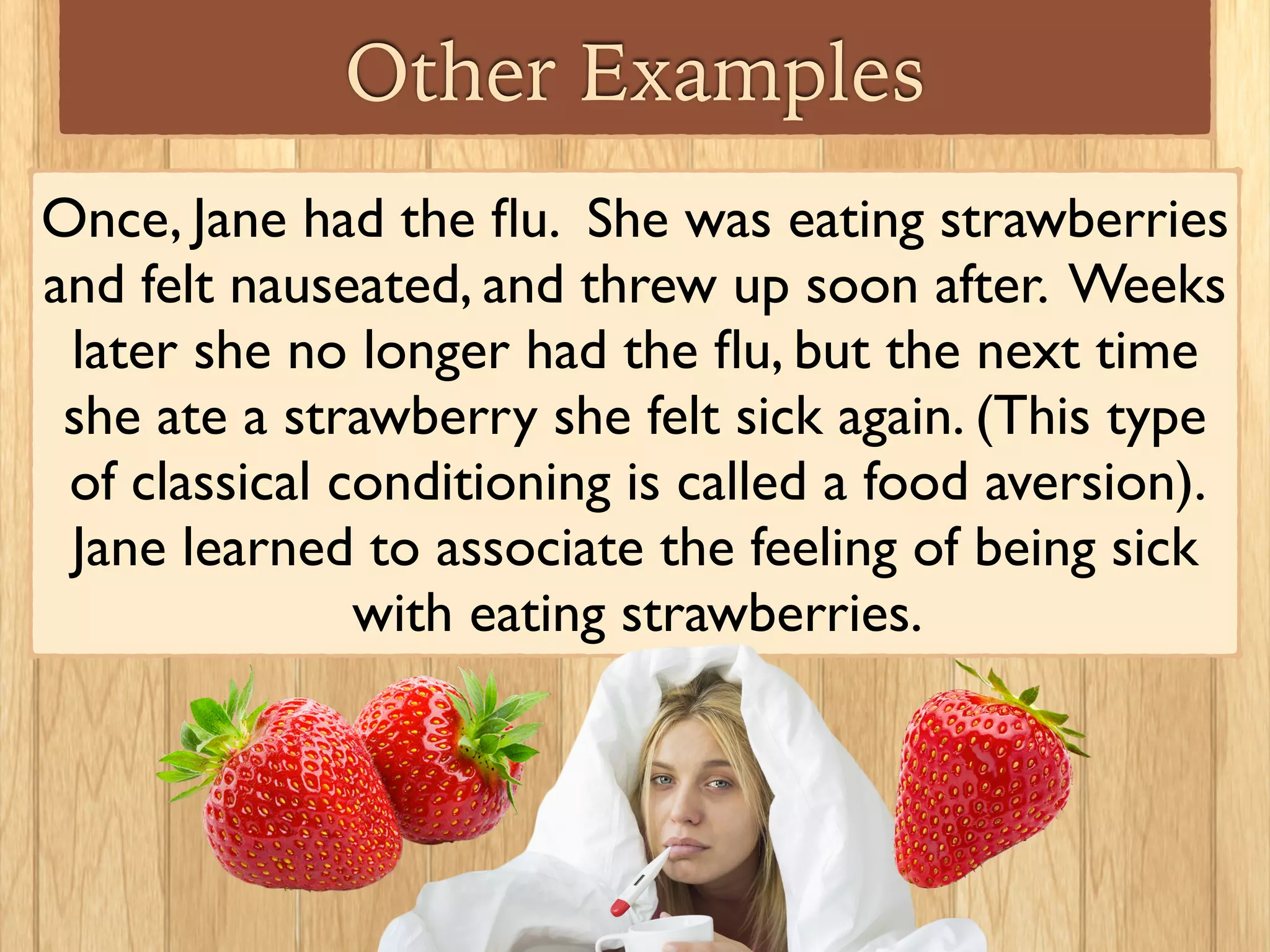 Other Examples

Once, Jane had the flu. She was eating strawberries and felt nauseated, and threw up soon after. Weeks later she no longer had the flu, but the next time she ate a strawberry she felt sick again. (This type of classical conditioning is called a food aversion). Jane learned to associate the feeling of being sick with eating strawberries.